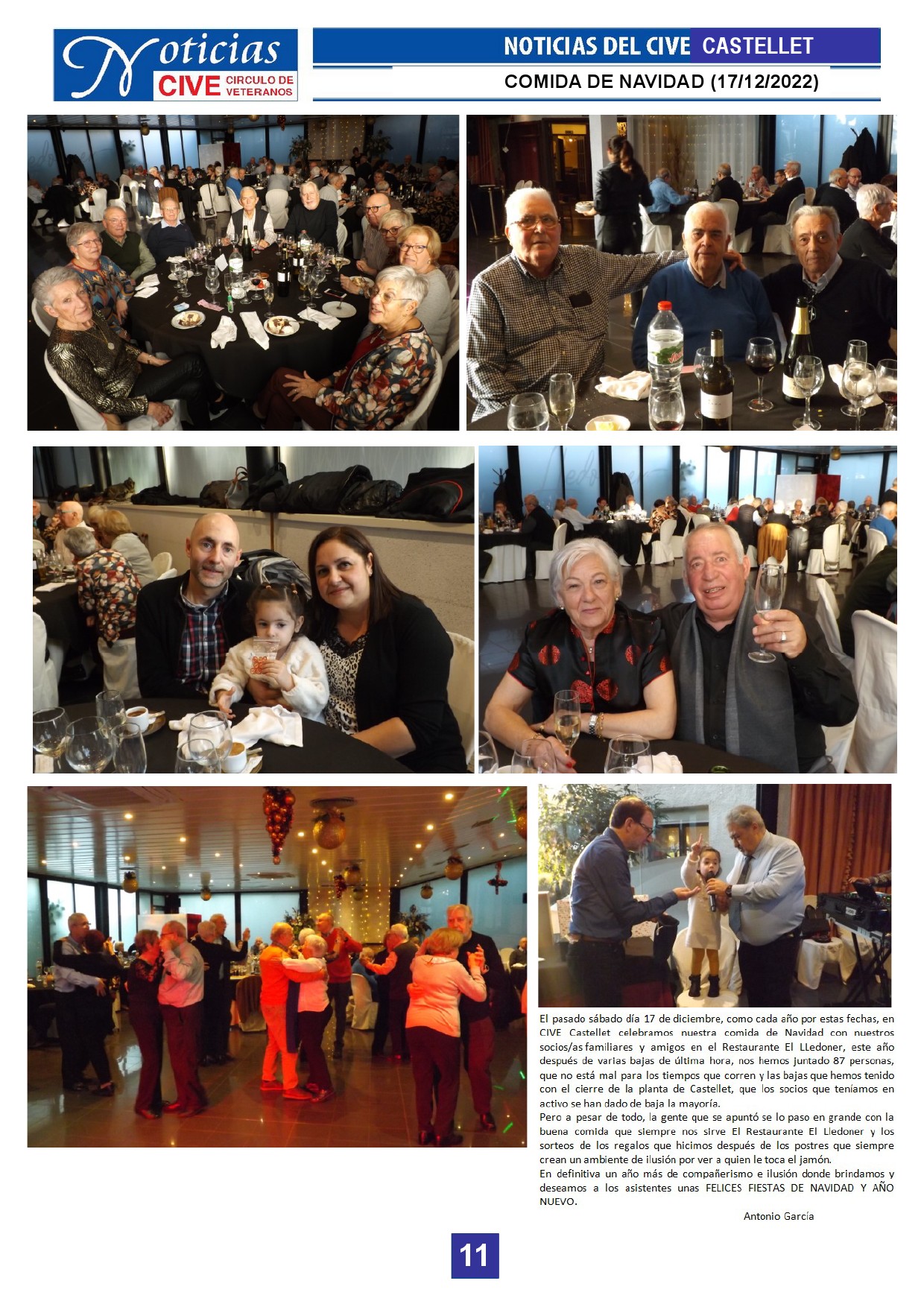 Noticias CIVE CIRCULO DE VETERANOS

NOTICIAS DEL CIVE CASTELLET

COMIDA DE NAVIDAD (17/12/2022)

El pasado sábado día 17 de diciembre, como cada año por estas fechas, en CIVE Castellet celebramos nuestra comida de Navidad con nuestros socios/as familiares y amigos en el Restaurante El LLedoner, este año después de varias bajas de última hora, nos hemos juntado 87 personas, que no está mal para los tiempos que corren y las bajas que hemos tenido con el cierre de la planta de Castellet, que los socios que teníamos en activo se han dado de baja la mayoría.
Pero a pesar de todo, la gente que se apuntó se lo paso en grande con la buena comida que siempre nos sirve El Restaurante El Lledoner y los sorteos de los regalos que hicimos después de los postres que siempre crean un ambiente de ilusión por ver a quien le toca el jamón.
En definitiva un año más de compañerismo e ilusión donde brindamos y deseamos a los asistentes unas FELICES FIESTAS DE NAVIDAD Y AÑO NUEVO.

Antonio García

11